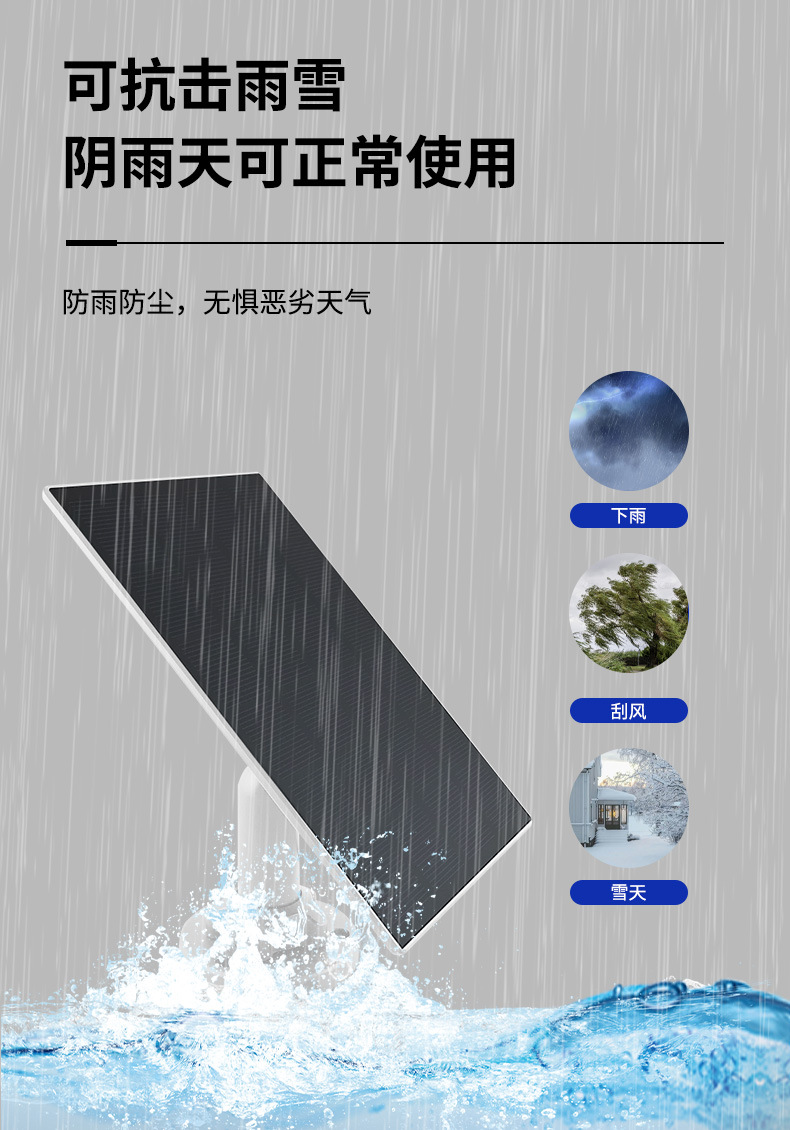 可抗击雨雪
阴雨天可正常使用

防雨防尘，无惧恶劣天气

下雨

刮风

雪天